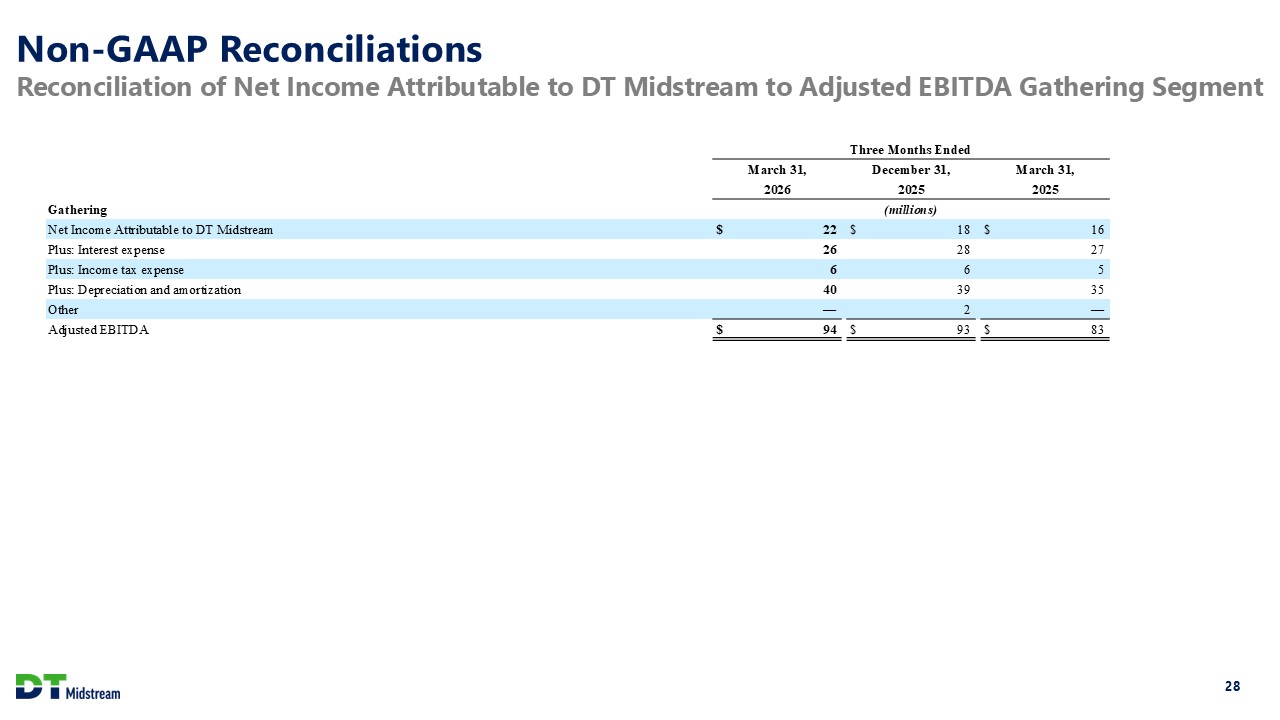 Non-GAAP Reconciliations
Reconciliation of Net Income Attributable to DT Midstream to Adjusted EBITDA Gathering Segment

| | Three Months Ended | | |
|---|---|---|---|
| | March 31, 2026 | December 31, 2025 | March 31, 2025 |
| Gathering | (millions) | | |
| Net Income Attributable to DT Midstream | $ 22 | $ 18 | $ 16 |
| Plus: Interest expense | 26 | 28 | 27 |
| Plus: Income tax expense | 6 | 6 | 5 |
| Plus: Depreciation and amortization | 40 | 39 | 35 |
| Other | — | 2 | — |
| Adjusted EBITDA | $ 94 | $ 93 | $ 83 |

DT Midstream

28